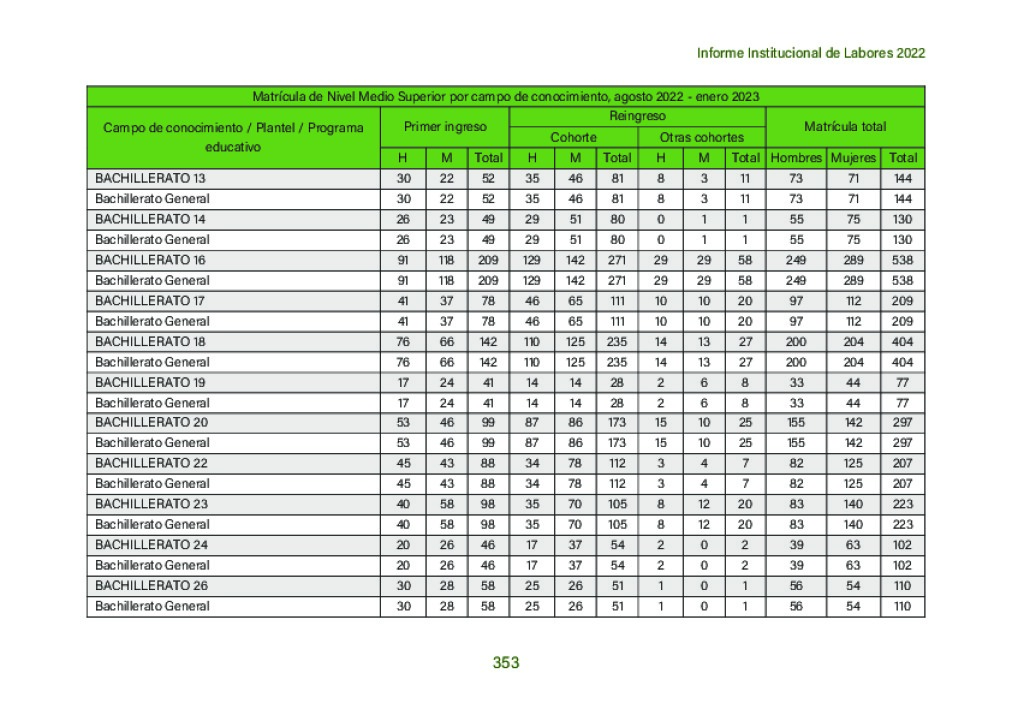 Informe Institucional de Labores 2022

Matrícula de Nivel Medio Superior por campo de conocimiento, agosto 2022 - enero 2023

| Campo de conocimiento / Plantel / Programa educativo | Primer ingreso H | Primer ingreso M | Primer ingreso Total | Reingreso Cohorte H | Reingreso Cohorte M | Reingreso Cohorte Total | Reingreso Otras cohortes H | Reingreso Otras cohortes M | Reingreso Otras cohortes Total | Matrícula total Hombres | Matrícula total Mujeres | Matrícula total Total |
|---|---|---|---|---|---|---|---|---|---|---|---|---|
| BACHILLERATO 13 | 30 | 22 | 52 | 35 | 46 | 81 | 8 | 3 | 11 | 73 | 71 | 144 |
| Bachillerato General | 30 | 22 | 52 | 35 | 46 | 81 | 8 | 3 | 11 | 73 | 71 | 144 |
| BACHILLERATO 14 | 26 | 23 | 49 | 29 | 51 | 80 | 0 | 1 | 1 | 55 | 75 | 130 |
| Bachillerato General | 26 | 23 | 49 | 29 | 51 | 80 | 0 | 1 | 1 | 55 | 75 | 130 |
| BACHILLERATO 16 | 91 | 118 | 209 | 129 | 142 | 271 | 29 | 29 | 58 | 249 | 289 | 538 |
| Bachillerato General | 91 | 118 | 209 | 129 | 142 | 271 | 29 | 29 | 58 | 249 | 289 | 538 |
| BACHILLERATO 17 | 41 | 37 | 78 | 46 | 65 | 111 | 10 | 10 | 20 | 97 | 112 | 209 |
| Bachillerato General | 41 | 37 | 78 | 46 | 65 | 111 | 10 | 10 | 20 | 97 | 112 | 209 |
| BACHILLERATO 18 | 76 | 66 | 142 | 110 | 125 | 235 | 14 | 13 | 27 | 200 | 204 | 404 |
| Bachillerato General | 76 | 66 | 142 | 110 | 125 | 235 | 14 | 13 | 27 | 200 | 204 | 404 |
| BACHILLERATO 19 | 17 | 24 | 41 | 14 | 14 | 28 | 2 | 6 | 8 | 33 | 44 | 77 |
| Bachillerato General | 17 | 24 | 41 | 14 | 14 | 28 | 2 | 6 | 8 | 33 | 44 | 77 |
| BACHILLERATO 20 | 53 | 46 | 99 | 87 | 86 | 173 | 15 | 10 | 25 | 155 | 142 | 297 |
| Bachillerato General | 53 | 46 | 99 | 87 | 86 | 173 | 15 | 10 | 25 | 155 | 142 | 297 |
| BACHILLERATO 22 | 45 | 43 | 88 | 34 | 78 | 112 | 3 | 4 | 7 | 82 | 125 | 207 |
| Bachillerato General | 45 | 43 | 88 | 34 | 78 | 112 | 3 | 4 | 7 | 82 | 125 | 207 |
| BACHILLERATO 23 | 40 | 58 | 98 | 35 | 70 | 105 | 8 | 12 | 20 | 83 | 140 | 223 |
| Bachillerato General | 40 | 58 | 98 | 35 | 70 | 105 | 8 | 12 | 20 | 83 | 140 | 223 |
| BACHILLERATO 24 | 20 | 26 | 46 | 17 | 37 | 54 | 2 | 0 | 2 | 39 | 63 | 102 |
| Bachillerato General | 20 | 26 | 46 | 17 | 37 | 54 | 2 | 0 | 2 | 39 | 63 | 102 |
| BACHILLERATO 26 | 30 | 28 | 58 | 25 | 26 | 51 | 1 | 0 | 1 | 56 | 54 | 110 |
| Bachillerato General | 30 | 28 | 58 | 25 | 26 | 51 | 1 | 0 | 1 | 56 | 54 | 110 |

353